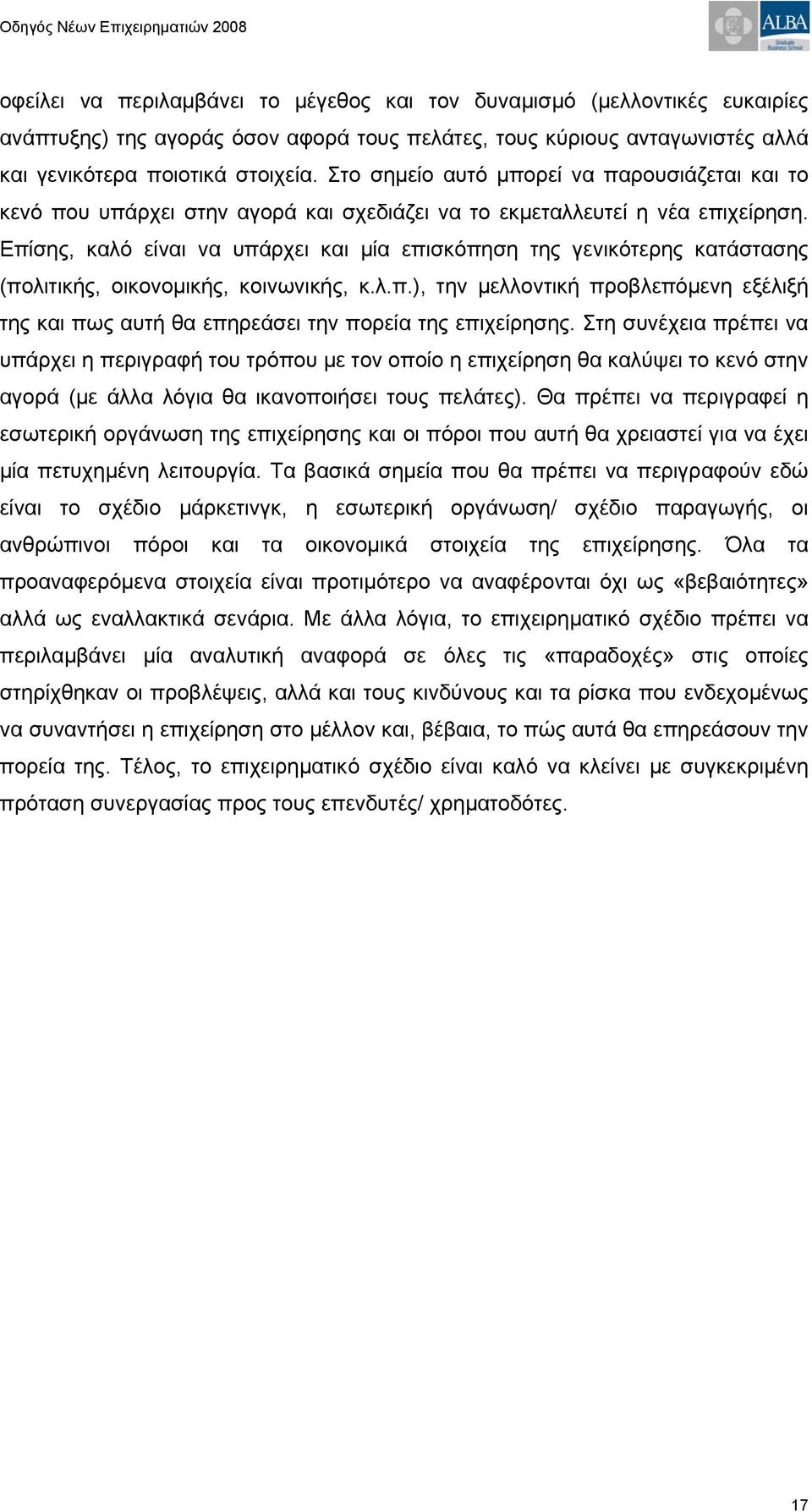 Οδηγός Νέων Επιχειρηματιών 2008

ALBA Graduate Business School

οφείλει να περιλαμβάνει το μέγεθος και τον δυναμισμό (μελλοντικές ευκαιρίες ανάπτυξης) της αγοράς όσον αφορά τους πελάτες, τους κύριους ανταγωνιστές αλλά και γενικότερα ποιοτικά στοιχεία. Στο σημείο αυτό μπορεί να παρουσιάζεται και το κενό που υπάρχει στην αγορά και σχεδιάζει να το εκμεταλλευτεί η νέα επιχείρηση. Επίσης, καλό είναι να υπάρχει και μία επισκόπηση της γενικότερης κατάστασης (πολιτικής, οικονομικής, κοινωνικής, κ.λ.π.), την μελλοντική προβλεπόμενη εξέλιξή της και πως αυτή θα επηρεάσει την πορεία της επιχείρησης. Στη συνέχεια πρέπει να υπάρχει η περιγραφή του τρόπου με τον οποίο η επιχείρηση θα καλύψει το κενό στην αγορά (με άλλα λόγια θα ικανοποιήσει τους πελάτες). Θα πρέπει να περιγραφεί η εσωτερική οργάνωση της επιχείρησης και οι πόροι που αυτή θα χρειαστεί για να έχει μία πετυχημένη λειτουργία. Τα βασικά σημεία που θα πρέπει να περιγραφούν εδώ είναι το σχέδιο μάρκετινγκ, η εσωτερική οργάνωση/ σχέδιο παραγωγής, οι ανθρώπινοι πόροι και τα οικονομικά στοιχεία της επιχείρησης. Όλα τα προαναφερόμενα στοιχεία είναι προτιμότερο να αναφέρονται όχι ως «βεβαιότητες» αλλά ως εναλλακτικά σενάρια. Με άλλα λόγια, το επιχειρηματικό σχέδιο πρέπει να περιλαμβάνει μία αναλυτική αναφορά σε όλες τις «παραδοχές» στις οποίες στηρίχθηκαν οι προβλέψεις, αλλά και τους κινδύνους και τα ρίσκα που ενδεχομένως να συναντήσει η επιχείρηση στο μέλλον και, βέβαια, το πώς αυτά θα επηρεάσουν την πορεία της. Τέλος, το επιχειρηματικό σχέδιο είναι καλό να κλείνει με συγκεκριμένη πρόταση συνεργασίας προς τους επενδυτές/ χρηματοδότες.

17